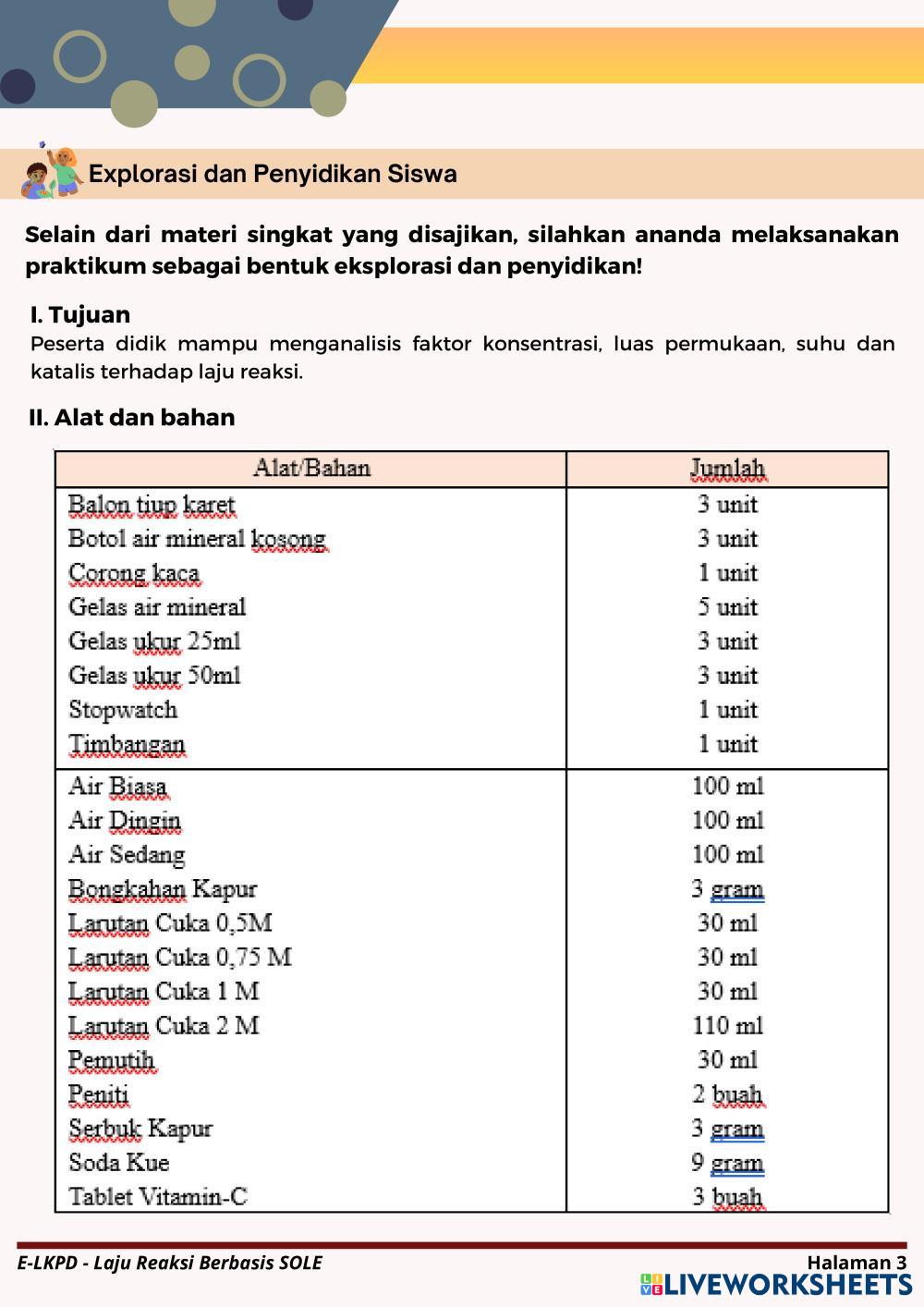 Explorasi dan Penyidikan Siswa

Selain dari materi singkat yang disajikan, silahkan ananda melaksanakan praktikum sebagai bentuk eksplorasi dan penyidikan!

I. Tujuan
Peserta didik mampu menganalisis faktor konsentrasi, luas permukaan, suhu dan katalis terhadap laju reaksi.

II. Alat dan bahan

| Alat/Bahan | Jumlah |
|---|---|
| Balon tiup karet | 3 unit |
| Botol air mineral kosong | 3 unit |
| Corong kaca | 1 unit |
| Gelas air mineral | 5 unit |
| Gelas ukur 25ml | 3 unit |
| Gelas ukur 50ml | 3 unit |
| Stopwatch | 1 unit |
| Timbangan | 1 unit |
| Air Biasa | 100 ml |
| Air Dingin | 100 ml |
| Air Sedang | 100 ml |
| Bongkahan Kapur | 3 gram |
| Larutan Cuka 0,5M | 30 ml |
| Larutan Cuka 0,75 M | 30 ml |
| Larutan Cuka 1 M | 30 ml |
| Larutan Cuka 2 M | 110 ml |
| Pemutih | 30 ml |
| Peniti | 2 buah |
| Serbuk Kapur | 3 gram |
| Soda Kue | 9 gram |
| Tablet Vitamin-C | 3 buah |

E-LKPD - Laju Reaksi Berbasis SOLE
Halaman 3
LIVEWORKSHEETS